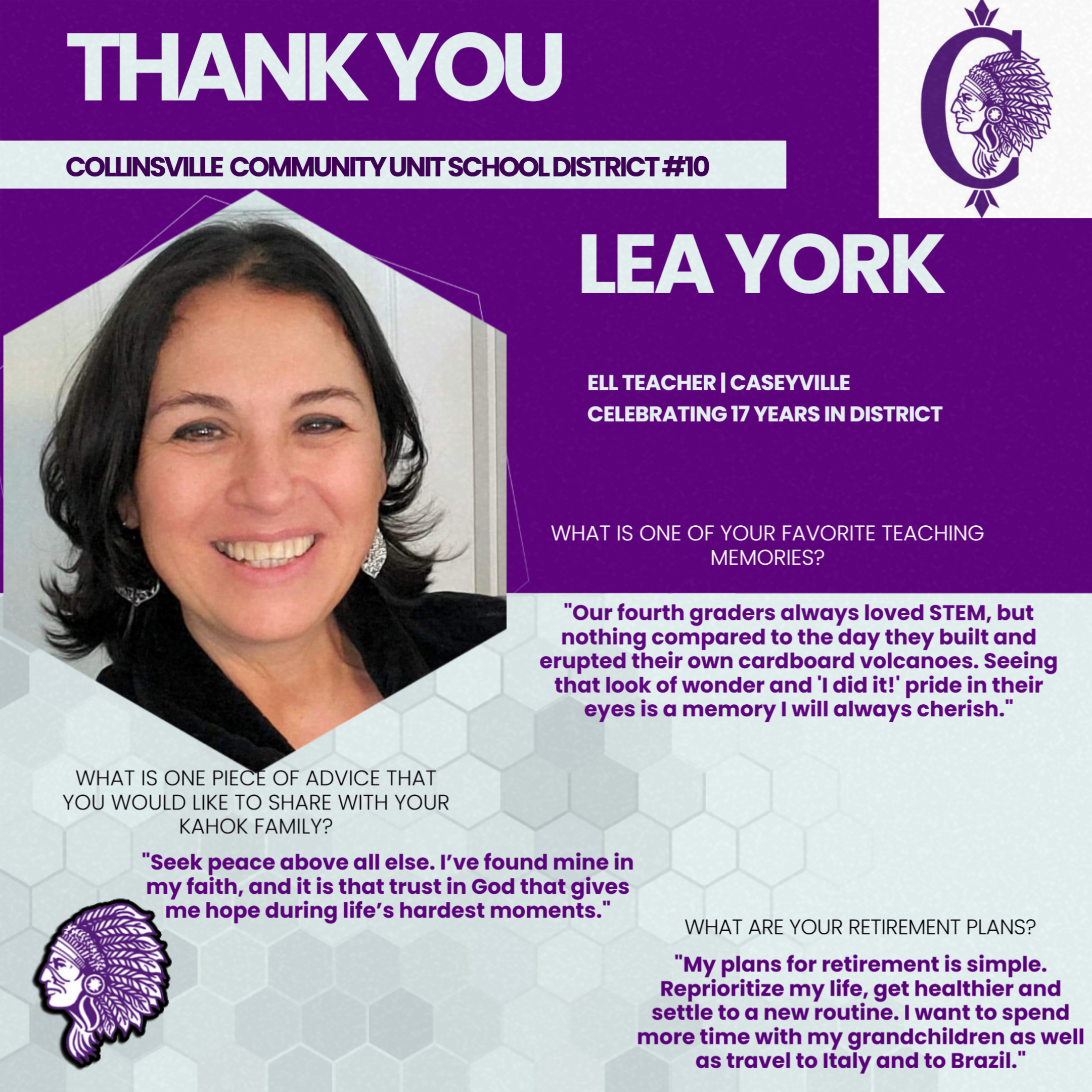 THANK YOU

COLLINSVILLE COMMUNITY UNIT SCHOOL DISTRICT #10

C

LEA YORK

ELL TEACHER | CASEYVILLE
CELEBRATING 17 YEARS IN DISTRICT

WHAT IS ONE OF YOUR FAVORITE TEACHING MEMORIES?

"Our fourth graders always loved STEM, but nothing compared to the day they built and erupted their own cardboard volcanoes. Seeing that look of wonder and 'I did it!' pride in their eyes is a memory I will always cherish."

WHAT IS ONE PIECE OF ADVICE THAT YOU WOULD LIKE TO SHARE WITH YOUR KAHOK FAMILY?

"Seek peace above all else. I've found mine in my faith, and it is that trust in God that gives me hope during life's hardest moments."

WHAT ARE YOUR RETIREMENT PLANS?

"My plans for retirement is simple. Reprioritize my life, get healthier and settle to a new routine. I want to spend more time with my grandchildren as well as travel to Italy and to Brazil."